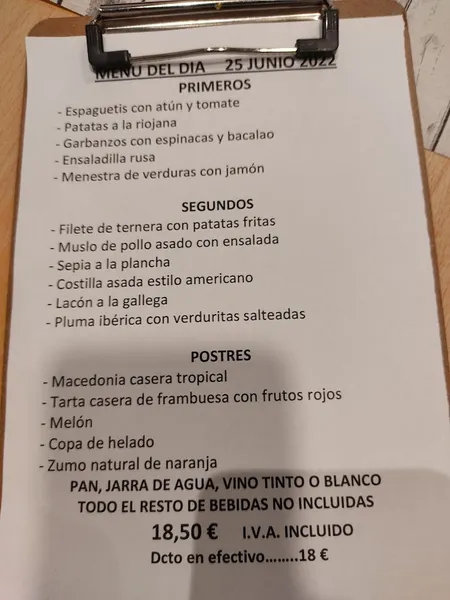 MENU DEL DIA 25 JUNIO 2022

PRIMEROS

- Espaguetis con atún y tomate
- Patatas a la riojana
- Garbanzos con espinacas y bacalao
- Ensaladilla rusa
- Menestra de verduras con jamón

SEGUNDOS

- Filete de ternera con patatas fritas
- Muslo de pollo asado con ensalada
- Sepia a la plancha
- Costilla asada estilo americano
- Lacón a la gallega
- Pluma ibérica con verduritas salteadas

POSTRES

- Macedonia casera tropical
- Tarta casera de frambuesa con frutos rojos
- Melón
- Copa de helado
- Zumo natural de naranja

PAN, JARRA DE AGUA, VINO TINTO O BLANCO
TODO EL RESTO DE BEBIDAS NO INCLUIDAS

18,50 € I.V.A. INCLUIDO

Dcto en efectivo........18 €